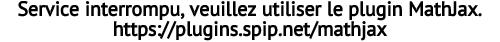 Service interrompu, veuillez utiliser le plugin MathJax.
https://plugins.spip.net/mathjax